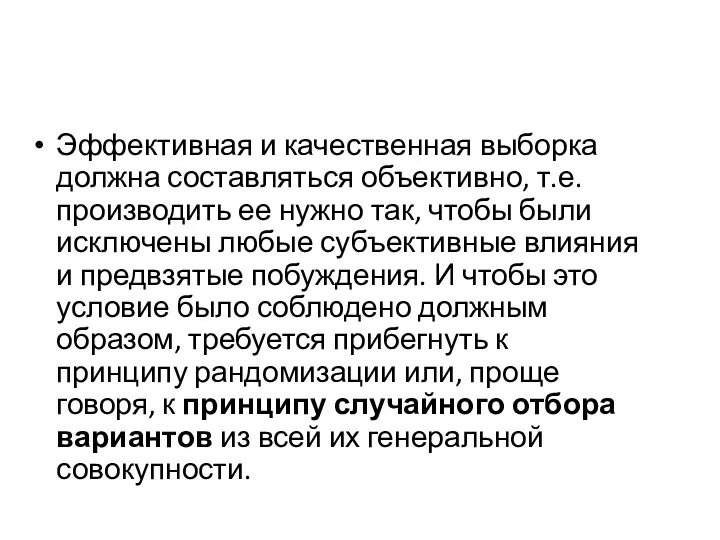 • Эффективная и качественная выборка должна составляться объективно, т.е. производить ее нужно так, чтобы были исключены любые субъективные влияния и предвзятые побуждения. И чтобы это условие было соблюдено должным образом, требуется прибегнуть к принципу рандомизации или, проще говоря, к принципу случайного отбора вариантов из всей их генеральной совокупности.